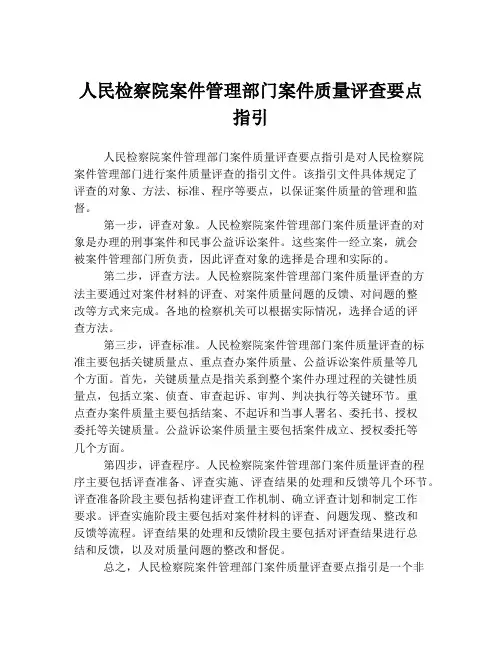 人民检察院案件管理部门案件质量评查要点指引

人民检察院案件管理部门案件质量评查要点指引是对人民检察院案件管理部门进行案件质量评查的指引文件。该指引文件具体规定了评查的对象、方法、标准、程序等要点，以保证案件质量的管理和监督。

第一步，评查对象。人民检察院案件管理部门案件质量评查的对象是办理的刑事案件和民事公益诉讼案件。这些案件一经立案，就会被案件管理部门所负责，因此评查对象的选择是合理和实际的。

第二步，评查方法。人民检察院案件管理部门案件质量评查的方法主要通过对案件材料的评查、对案件质量问题的反馈、对问题的整改等方式来完成。各地的检察机关可以根据实际情况，选择合适的评查方法。

第三步，评查标准。人民检察院案件管理部门案件质量评查的标准主要包括关键质量点、重点查办案件质量、公益诉讼案件质量等几个方面。首先，关键质量点是指关系到整个案件办理过程的关键性质量点，包括立案、侦查、审查起诉、审判、判决执行等关键环节。重点查办案件质量主要包括结案、不起诉和当事人署名、委托书、授权委托等关键质量。公益诉讼案件质量主要包括案件成立、授权委托等几个方面。

第四步，评查程序。人民检察院案件管理部门案件质量评查的程序主要包括评查准备、评查实施、评查结果的处理和反馈等几个环节。评查准备阶段主要包括构建评查工作机制、确立评查计划和制定工作要求。评查实施阶段主要包括对案件材料的评查、问题发现、整改和反馈等流程。评查结果的处理和反馈阶段主要包括对评查结果进行总结和反馈，以及对质量问题的整改和督促。

总之，人民检察院案件管理部门案件质量评查要点指引是一个非